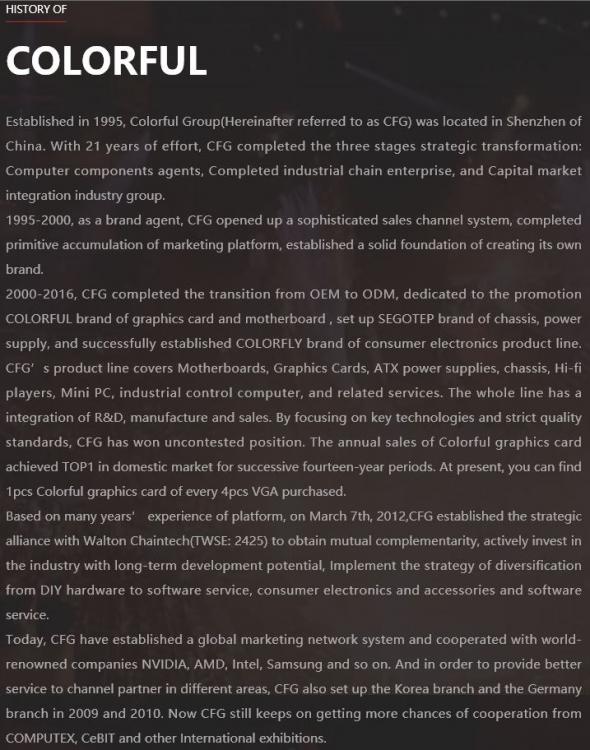 HISTORY OF

COLORFUL

Established in 1995, Colorful Group(Hereinafter referred to as CFG) was located in Shenzhen of China. With 21 years of effort, CFG completed the three stages strategic transformation: Computer components agents, Completed industrial chain enterprise, and Capital market integration industry group.

1995-2000, as a brand agent, CFG opened up a sophisticated sales channel system, completed primitive accumulation of marketing platform, established a solid foundation of creating its own brand.

2000-2016, CFG completed the transition from OEM to ODM, dedicated to the promotion COLORFUL brand of graphics card and motherboard , set up SEGOTEP brand of chassis, power supply, and successfully established COLORFLY brand of consumer electronics product line. CFG' s product line covers Motherboards, Graphics Cards, ATX power supplies, chassis, Hi-fi players, Mini PC, industrial control computer, and related services. The whole line has a integration of R&D, manufacture and sales. By focusing on key technologies and strict quality standards, CFG has won uncontested position. The annual sales of Colorful graphics card achieved TOP1 in domestic market for successive fourteen-year periods. At present, you can find 1pcs Colorful graphics card of every 4pcs VGA purchased.

Based on many years' experience of platform, on March 7th, 2012,CFG established the strategic alliance with Walton Chaintech(TWSE: 2425) to obtain mutual complementarity, actively invest in the industry with long-term development potential, Implement the strategy of diversification from DIY hardware to software service, consumer electronics and accessories and software service.

Today, CFG have established a global marketing network system and cooperated with world-renowned companies NVIDIA, AMD, Intel, Samsung and so on. And in order to provide better service to channel partner in different areas, CFG also set up the Korea branch and the Germany branch in 2009 and 2010. Now CFG still keeps on getting more chances of cooperation from COMPUTEX, CeBIT and other International exhibitions.